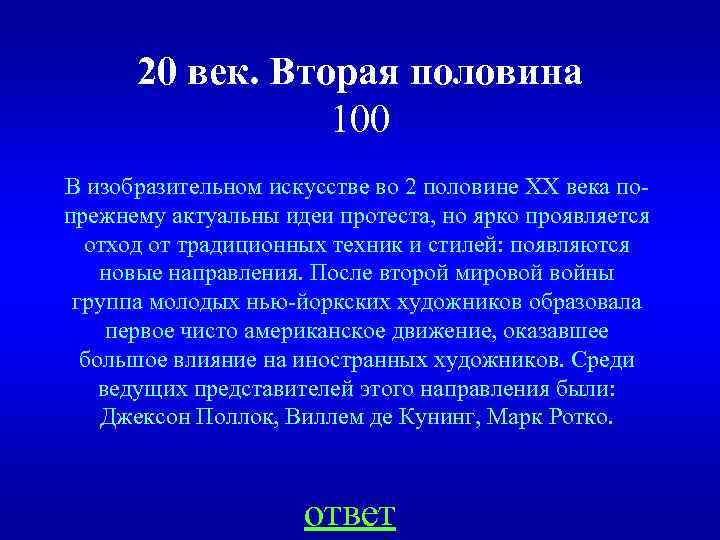 20 век. Вторая половина
100

В изобразительном искусстве во 2 половине XX века по-прежнему актуальны идеи протеста, но ярко проявляется отход от традиционных техник и стилей: появляются новые направления. После второй мировой войны группа молодых нью-йоркских художников образовала первое чисто американское движение, оказавшее большое влияние на иностранных художников. Среди ведущих представителей этого направления были: Джексон Поллок, Виллем де Кунинг, Марк Ротко.

ответ